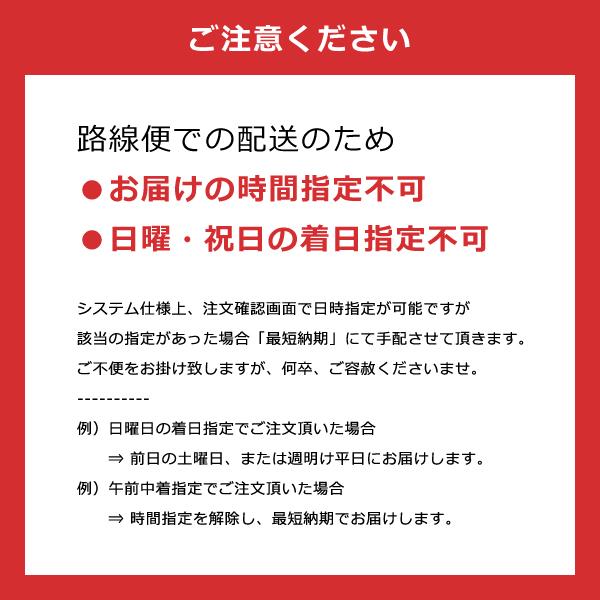 ご注意ください

路線便での配送のため

●お届けの時間指定不可

●日曜・祝日の着日指定不可

システム仕様上、注文確認画面で日時指定が可能ですが
該当の指定があった場合「最短納期」にて手配させて頂きます。
ご不便をお掛け致しますが、何卒、ご容赦くださいませ。
----------
例）日曜日の着日指定でご注文頂いた場合
⇒ 前日の土曜日、または週明け平日にお届けします。
例）午前中着指定でご注文頂いた場合
⇒ 時間指定を解除し、最短納期でお届けします。